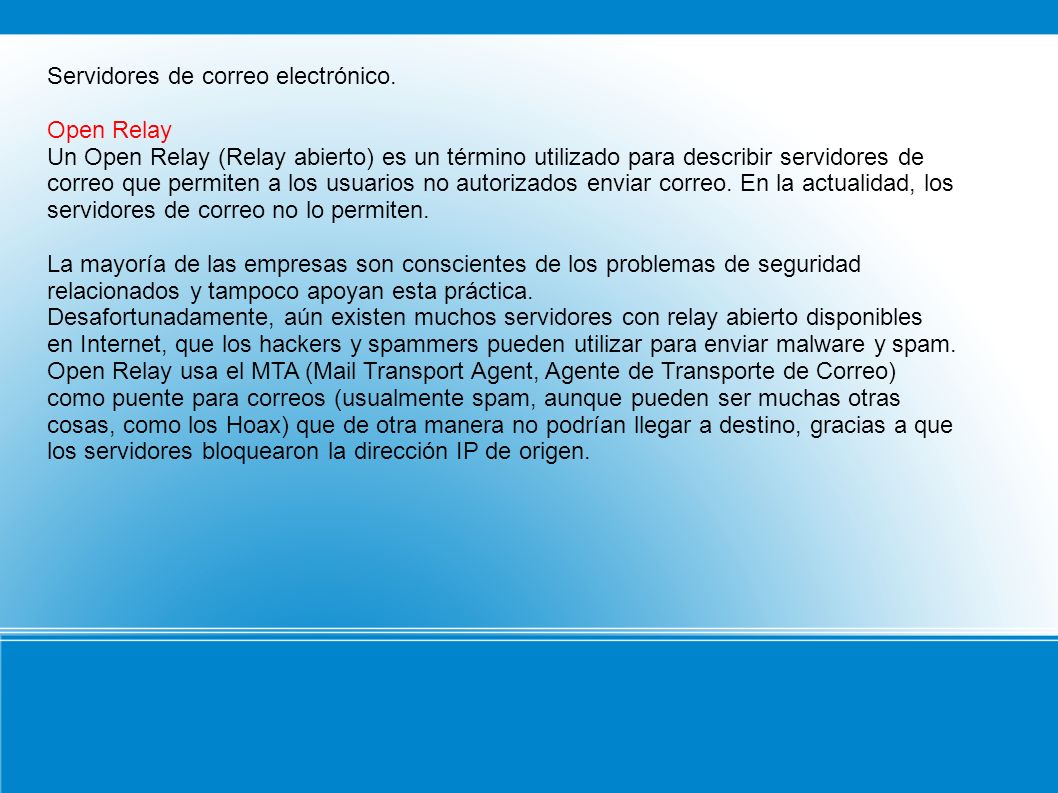 Servidores de correo electrónico.

Open Relay
Un Open Relay (Relay abierto) es un término utilizado para describir servidores de correo que permiten a los usuarios no autorizados enviar correo. En la actualidad, los servidores de correo no lo permiten.

La mayoría de las empresas son conscientes de los problemas de seguridad relacionados y tampoco apoyan esta práctica.
Desafortunadamente, aún existen muchos servidores con relay abierto disponibles en Internet, que los hackers y spammers pueden utilizar para enviar malware y spam.
Open Relay usa el MTA (Mail Transport Agent, Agente de Transporte de Correo) como puente para correos (usualmente spam, aunque pueden ser muchas otras cosas, como los Hoax) que de otra manera no podrían llegar a destino, gracias a que los servidores bloquearon la dirección IP de origen.